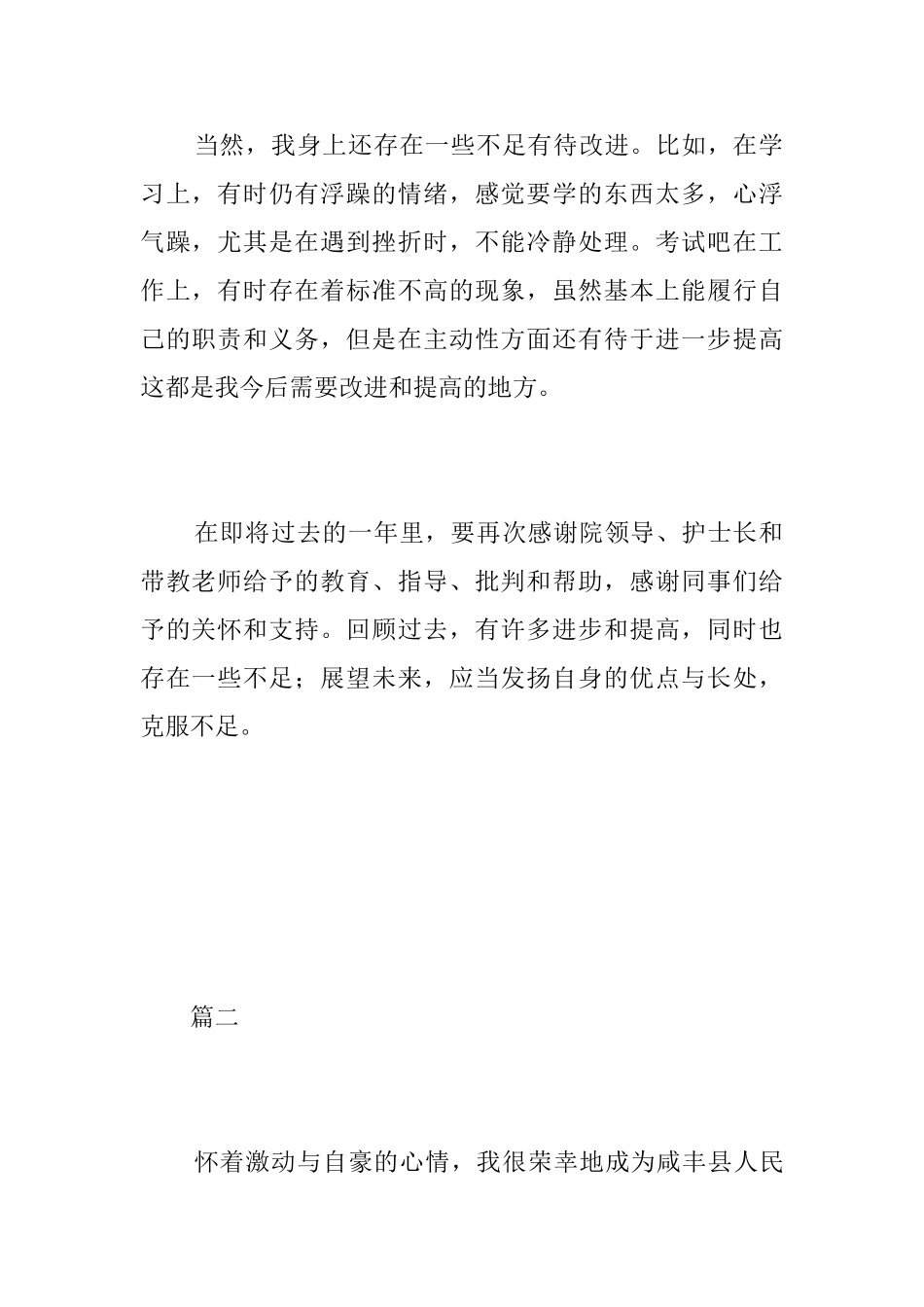 当然，我身上还存在一些不足有待改进。比如，在学习上，有时仍有浮躁的情绪，感觉要学的东西太多，心浮气躁，尤其是在遇到挫折时，不能冷静处理。考试吧在工作上，有时存在着标准不高的现象，虽然基本上能履行自己的职责和义务，但是在主动性方面还有待于进一步提高这都是我今后需要改进和提高的地方。

在即将过去的一年里，要再次感谢院领导、护士长和带教老师给予的教育、指导、批判和帮助，感谢同事们给予的关怀和支持。回顾过去，有许多进步和提高，同时也存在一些不足；展望未来，应当发扬自身的优点与长处，克服不足。

篇二

怀着激动与自豪的心情，我很荣幸地成为咸丰县人民